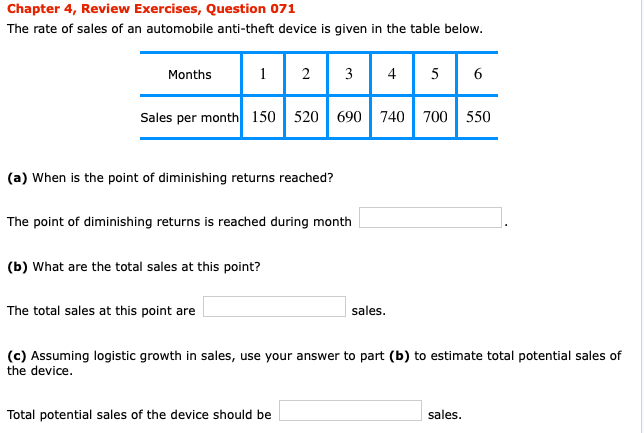 Chapter 4, Review Exercises, Question 071

The rate of sales of an automobile anti-theft device is given in the table below.

| Months | 1 | 2 | 3 | 4 | 5 | 6 |
|---|---|---|---|---|---|---|
| Sales per month | 150 | 520 | 690 | 740 | 700 | 550 |

(a) When is the point of diminishing returns reached?

The point of diminishing returns is reached during month .

(b) What are the total sales at this point?

The total sales at this point are sales.

(c) Assuming logistic growth in sales, use your answer to part (b) to estimate total potential sales of the device.

Total potential sales of the device should be sales.